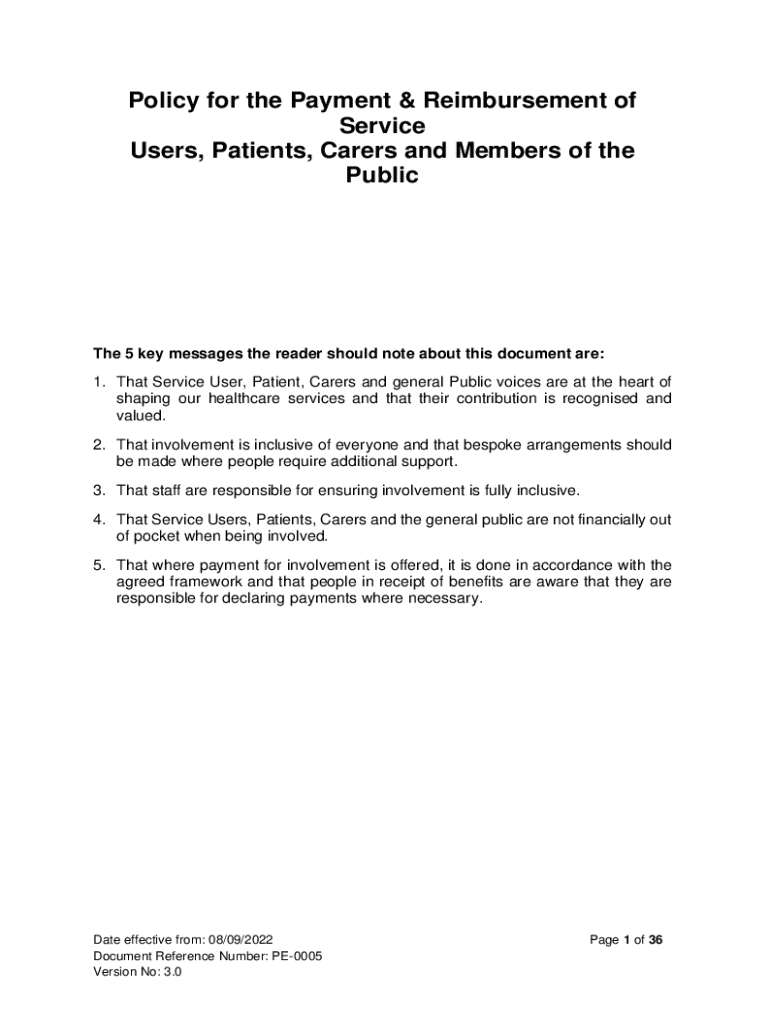 Policy for the Payment & Reimbursement of Service
Users, Patients, Carers and Members of the Public

The 5 key messages the reader should note about this document are:

1. That Service User, Patient, Carers and general Public voices are at the heart of shaping our healthcare services and that their contribution is recognised and valued.

2. That involvement is inclusive of everyone and that bespoke arrangements should be made where people require additional support.

3. That staff are responsible for ensuring involvement is fully inclusive.

4. That Service Users, Patients, Carers and the general public are not financially out of pocket when being involved.

5. That where payment for involvement is offered, it is done in accordance with the agreed framework and that people in receipt of benefits are aware that they are responsible for declaring payments where necessary.

Date effective from: 08/09/2022
Document Reference Number: PE-0005
Version No: 3.0

Page 1 of 36